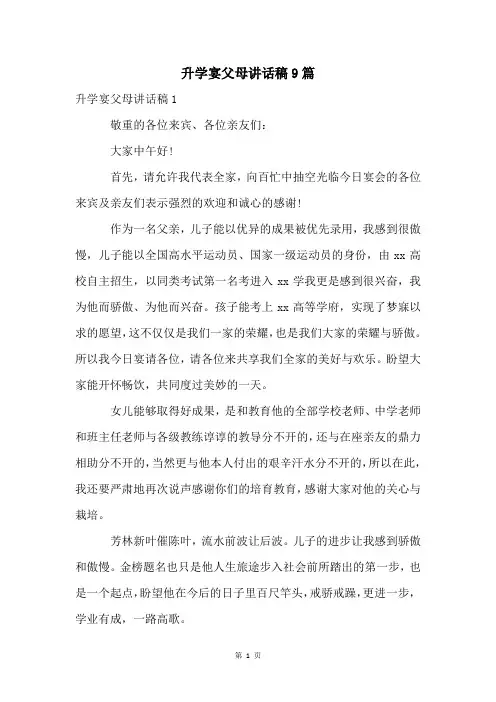 升学宴父母讲话稿9篇

升学宴父母讲话稿1

敬重的各位来宾、各位亲友们：

大家中午好！

首先，请允许我代表全家，向百忙中抽空光临今日宴会的各位来宾及亲友们表示强烈的欢迎和诚心的感谢！

作为一名父亲，儿子能以优异的成果被优先录用，我感到很傲慢，儿子能以全国高水平运动员、国家一级运动员的身份，由xx高校自主招生，以同类考试第一名考进入xx学我更是感到很兴奋，我为他而骄傲、为他而兴奋。孩子能考上xx高等学府，实现了梦寐以求的愿望，这不仅仅是我们一家的荣耀，也是我们大家的荣耀与骄傲。所以我今日宴请各位，请各位来共享我们全家的美好与欢乐。盼望大家能开怀畅饮，共同度过美妙的一天。

女儿能够取得好成果，是和教育他的全部学校老师、中学老师和班主任老师与各级教练谆谆的教导分不开的，还与在座亲友的鼎力相助分不开的，当然更与他本人付出的艰辛汗水分不开的，所以在此，我还要严肃地再次说声感谢你们的培育教育，感谢大家对他的关心与栽培。

芳林新叶催陈叶，流水前波让后波。儿子的进步让我感到骄傲和傲慢。金榜题名也只是他人生旅途步入社会前所踏出的第一步，也是一个起点，盼望他在今后的日子里百尺竿头，戒骄戒躁，更进一步，学业有成，一路高歌。

第 1 页